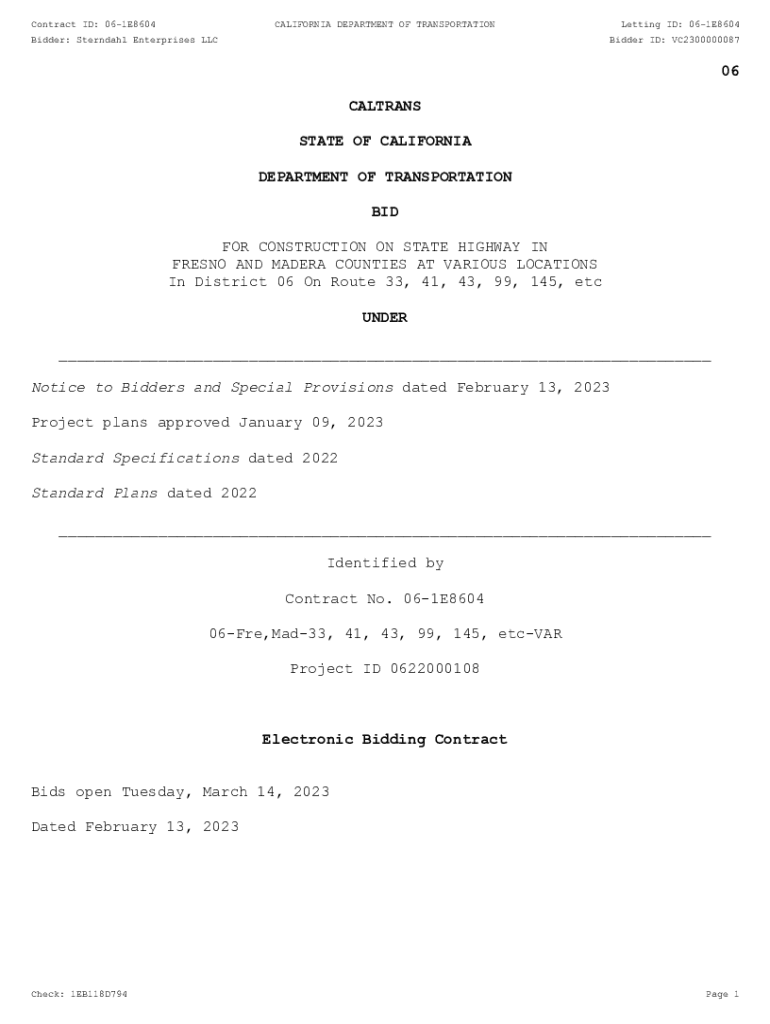 Contract ID: 06-1E8604
CALIFORNIA DEPARTMENT OF TRANSPORTATION
Letting ID: 06-1E8604
Bidder: Sterndahl Enterprises LLC
Bidder ID: VC2300000087

06

CALTRANS

STATE OF CALIFORNIA

DEPARTMENT OF TRANSPORTATION

BID

FOR CONSTRUCTION ON STATE HIGHWAY IN
FRESNO AND MADERA COUNTIES AT VARIOUS LOCATIONS
In District 06 On Route 33, 41, 43, 99, 145, etc

UNDER

Notice to Bidders and Special Provisions dated February 13, 2023

Project plans approved January 09, 2023

Standard Specifications dated 2022

Standard Plans dated 2022

Identified by

Contract No. 06-1E8604

06-Fre,Mad-33, 41, 43, 99, 145, etc-VAR

Project ID 0622000108

Electronic Bidding Contract

Bids open Tuesday, March 14, 2023

Dated February 13, 2023

Check: 1EB118D794
Page 1